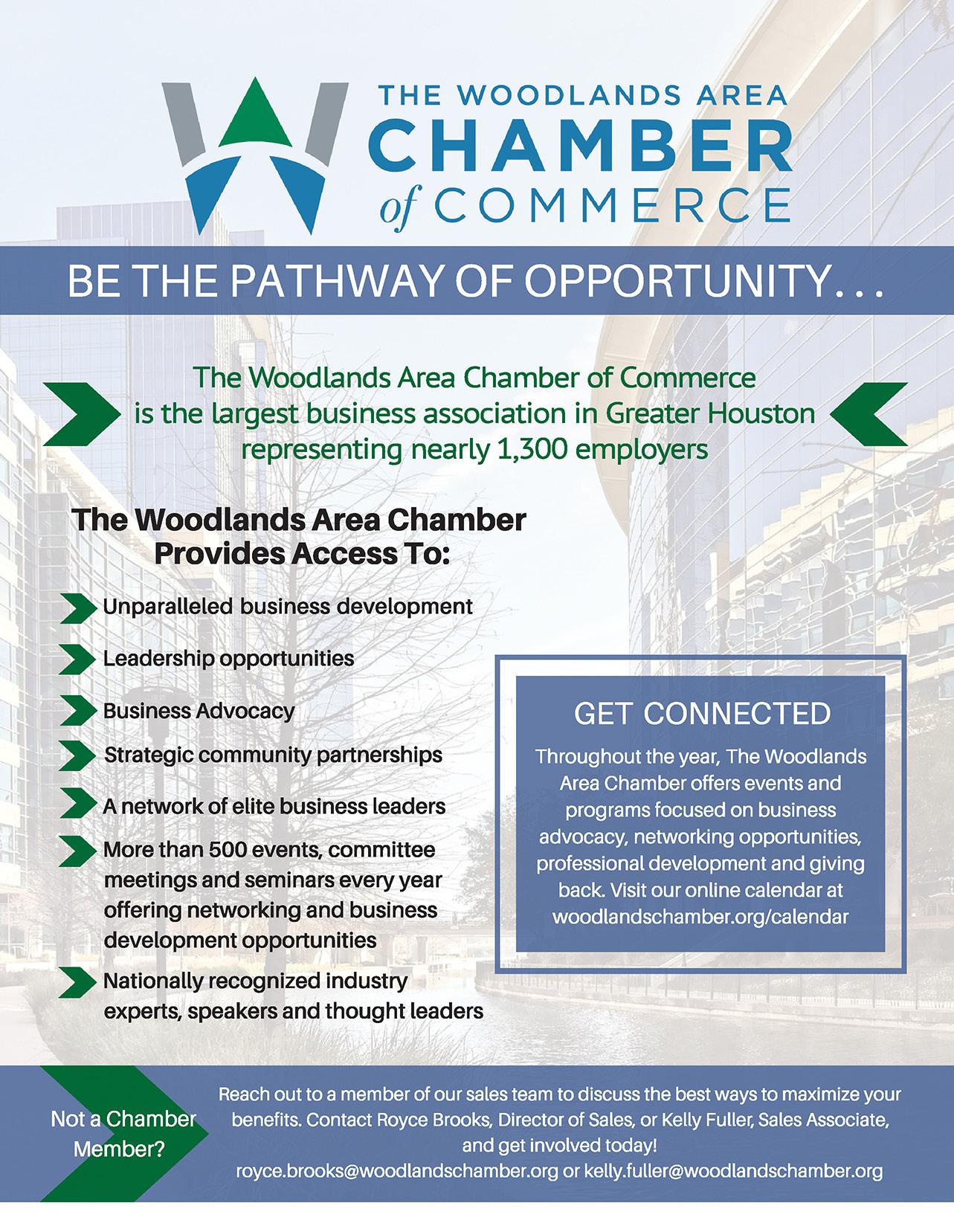 THE WOODLANDS AREA
CHAMBER
of COMMERCE

BE THE PATHWAY OF OPPORTUNITY...

The Woodlands Area Chamber of Commerce is the largest business association in Greater Houston representing nearly 1,300 employers

The Woodlands Area Chamber
Provides Access To:

Unparalleled business development

Leadership opportunities

Business Advocacy

Strategic community partnerships

A network of elite business leaders

More than 500 events, committee meetings and seminars every year offering networking and business development opportunities

Nationally recognized industry experts, speakers and thought leaders

GET CONNECTED

Throughout the year, The Woodlands Area Chamber offers events and programs focused on business advocacy, networking opportunities, professional development and giving back. Visit our online calendar at woodlandschamber.org/calendar

Not a Chamber Member?

Reach out to a member of our sales team to discuss the best ways to maximize your benefits. Contact Royce Brooks, Director of Sales, or Kelly Fuller, Sales Associate, and get involved today!
royce.brooks@woodlandschamber.org or kelly.fuller@woodlandschamber.org